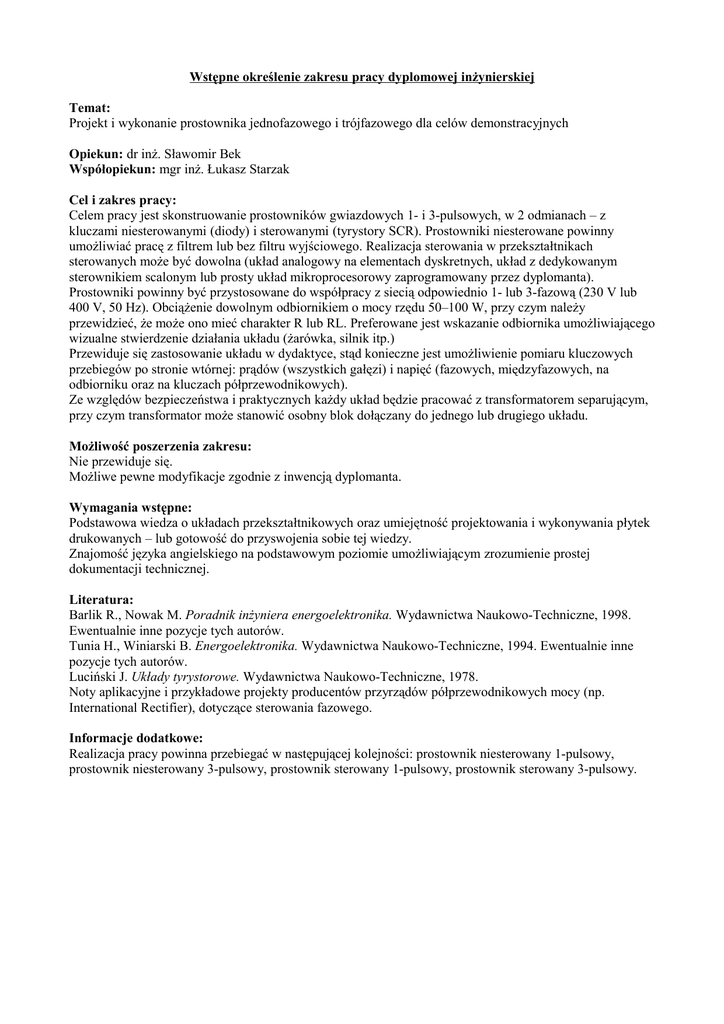 Wstępne określenie zakresu pracy dyplomowej inżynierskiej

Temat:
Projekt i wykonanie prostownika jednofazowego i trójfazowego dla celów demonstracyjnych

Opiekun: dr inż. Sławomir Bek
Współopiekun: mgr inż. Łukasz Starzak

Cel i zakres pracy:
Celem pracy jest skonstruowanie prostowników gwiazdowych 1- i 3-pulsowych, w 2 odmianach – z kluczami niesterowanymi (diody) i sterowanymi (tyrystory SCR). Prostowniki niesterowane powinny umożliwiać pracę z filtrem lub bez filtru wyjściowego. Realizacja sterowania w przekształtnikach sterowanych może być dowolna (układ analogowy na elementach dyskretnych, układ z dedykowanym sterownikiem scalonym lub prosty układ mikroprocesorowy zaprogramowany przez dyplomanta).
Prostowniki powinny być przystosowane do współpracy z siecią odpowiednio 1- lub 3-fazową (230 V lub 400 V, 50 Hz). Obciążenie dowolnym odbiornikiem o mocy rzędu 50–100 W, przy czym należy przewidzieć, że może ono mieć charakter R lub RL. Preferowane jest wskazanie odbiornika umożliwiającego wizualne stwierdzenie działania układu (żarówka, silnik itp.)
Przewiduje się zastosowanie układu w dydaktyce, stąd konieczne jest umożliwienie pomiaru kluczowych przebiegów po stronie wtórnej: prądów (wszystkich gałęzi) i napięć (fazowych, międzyfazowych, na odbiorniku oraz na kluczach półprzewodnikowych).
Ze względów bezpieczeństwa i praktycznych każdy układ będzie pracować z transformatorem separującym, przy czym transformator może stanowić osobny blok dołączany do jednego lub drugiego układu.

Możliwość poszerzenia zakresu:
Nie przewiduje się.
Możliwe pewne modyfikacje zgodnie z inwencją dyplomanta.

Wymagania wstępne:
Podstawowa wiedza o układach przekształtnikowych oraz umiejętność projektowania i wykonywania płytek drukowanych – lub gotowość do przyswojenia sobie tej wiedzy.
Znajomość języka angielskiego na podstawowym poziomie umożliwiającym zrozumienie prostej dokumentacji technicznej.

Literatura:
Barlik R., Nowak M. Poradnik inżyniera energoelektronika. Wydawnictwa Naukowo-Techniczne, 1998. Ewentualnie inne pozycje tych autorów.
Tunia H., Winiarski B. Energoelektronika. Wydawnictwa Naukowo-Techniczne, 1994. Ewentualnie inne pozycje tych autorów.
Luciński J. Układy tyrystorowe. Wydawnictwa Naukowo-Techniczne, 1978.
Noty aplikacyjne i przykładowe projekty producentów przyrządów półprzewodnikowych mocy (np. International Rectifier), dotyczące sterowania fazowego.

Informacje dodatkowe:
Realizacja pracy powinna przebiegać w następującej kolejności: prostownik niesterowany 1-pulsowy, prostownik niesterowany 3-pulsowy, prostownik sterowany 1-pulsowy, prostownik sterowany 3-pulsowy.